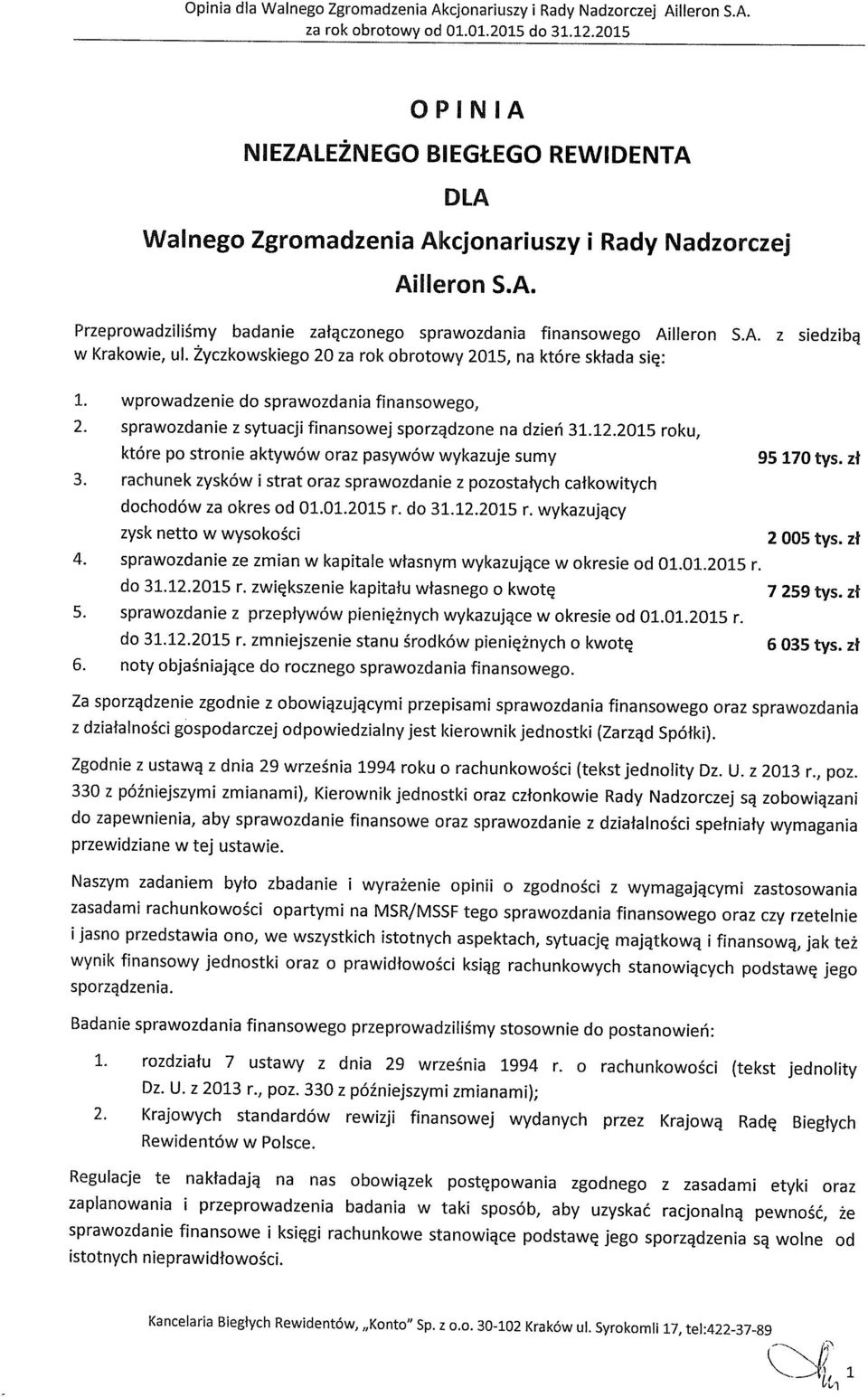 Opinia dla Walnego Zgromadzenia Akcjonariuszy i Rady Nadzorczej Ailleron S.A. za rok obrotowy od 01.01.2015 do 31.12.2015

OPINIA

NIEZALEŻNEGO BIEGŁEGO REWIDENTA

DLA

Walnego Zgromadzenia Akcjonariuszy i Rady Nadzorczej

Ailleron S.A.

Przeprowadziliśmy badanie załączonego sprawozdania finansowego Ailleron S.A. z siedzibą w Krakowie, ul. Życzkowskiego 20 za rok obrotowy 2015, na które składa się:

1. wprowadzenie do sprawozdania finansowego,
2. sprawozdanie z sytuacji finansowej sporządzone na dzień 31.12.2015 roku, które po stronie aktywów oraz pasywów wykazuje sumy 95 170 tys. zł
3. rachunek zysków i strat oraz sprawozdanie z pozostałych całkowitych dochodów za okres od 01.01.2015 r. do 31.12.2015 r. wykazujący zysk netto w wysokości 2 005 tys. zł
4. sprawozdanie ze zmian w kapitale własnym wykazujące w okresie od 01.01.2015 r. do 31.12.2015 r. zwiększenie kapitału własnego o kwotę 7 259 tys. zł
5. sprawozdanie z przepływów pieniężnych wykazujące w okresie od 01.01.2015 r. do 31.12.2015 r. zmniejszenie stanu środków pieniężnych o kwotę 6 035 tys. zł
6. noty objaśniające do rocznego sprawozdania finansowego.

Za sporządzenie zgodnie z obowiązującymi przepisami sprawozdania finansowego oraz sprawozdania z działalności gospodarczej odpowiedzialny jest kierownik jednostki (Zarząd Spółki).

Zgodnie z ustawą z dnia 29 września 1994 roku o rachunkowości (tekst jednolity Dz. U. z 2013 r., poz. 330 z późniejszymi zmianami), Kierownik jednostki oraz członkowie Rady Nadzorczej są zobowiązani do zapewnienia, aby sprawozdanie finansowe oraz sprawozdanie z działalności spełniały wymagania przewidziane w tej ustawie.

Naszym zadaniem było zbadanie i wyrażenie opinii o zgodności z wymagającymi zastosowania zasadami rachunkowości opartymi na MSR/MSSF tego sprawozdania finansowego oraz czy rzetelnie i jasno przedstawia ono, we wszystkich istotnych aspektach, sytuację majątkową i finansową, jak też wynik finansowy jednostki oraz o prawidłowości ksiąg rachunkowych stanowiących podstawę jego sporządzenia.

Badanie sprawozdania finansowego przeprowadziliśmy stosownie do postanowień:

1. rozdziału 7 ustawy z dnia 29 września 1994 r. o rachunkowości (tekst jednolity Dz. U. z 2013 r., poz. 330 z późniejszymi zmianami);
2. Krajowych standardów rewizji finansowej wydanych przez Krajową Radę Biegłych Rewidentów w Polsce.

Regulacje te nakładają na nas obowiązek postępowania zgodnego z zasadami etyki oraz zaplanowania i przeprowadzenia badania w taki sposób, aby uzyskać racjonalną pewność, że sprawozdanie finansowe i księgi rachunkowe stanowiące podstawę jego sporządzenia są wolne od istotnych nieprawidłowości.

Kancelaria Biegłych Rewidentów, „Konto" Sp. z o.o. 30-102 Kraków ul. Syrokomli 17, tel:422-37-89

1